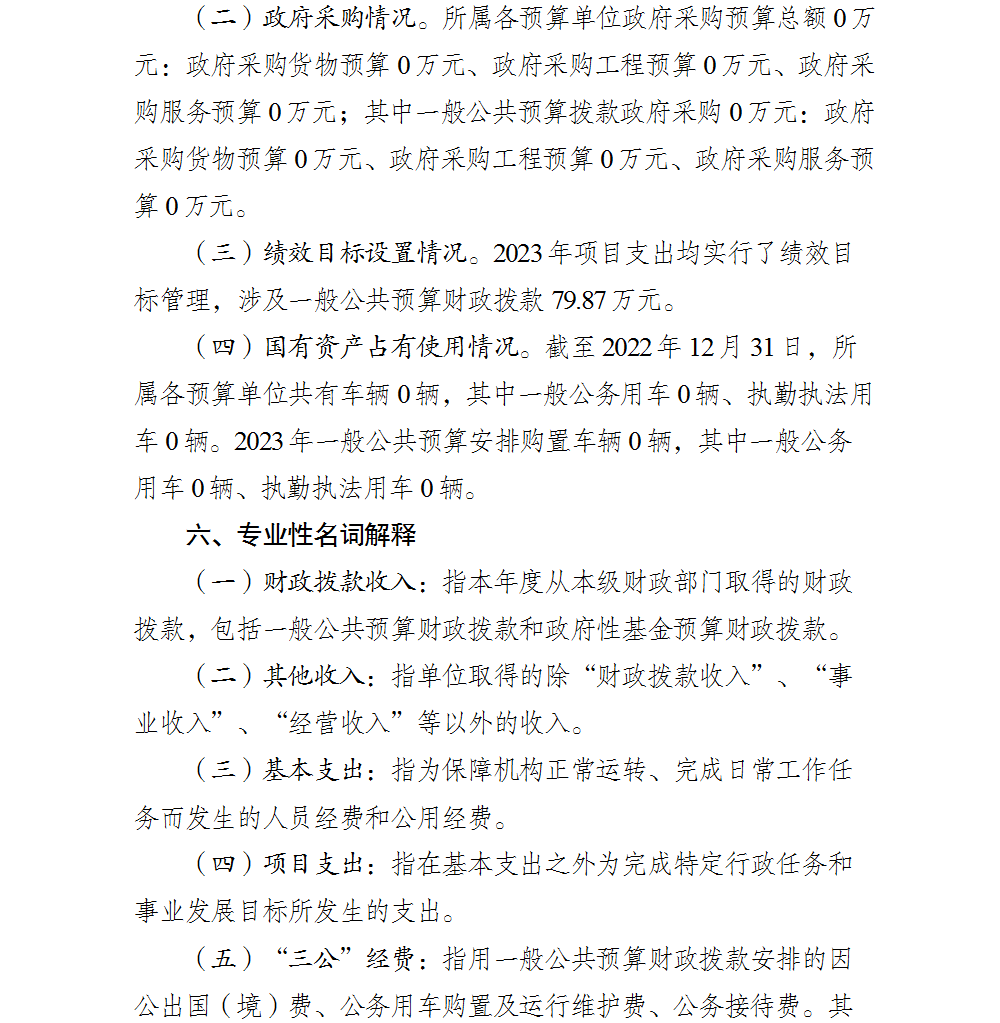 （二）政府采购情况。所属各预算单位政府采购预算总额0万元：政府采购货物预算0万元、政府采购工程预算0万元、政府采购服务预算0万元；其中一般公共预算拨款政府采购0万元：政府采购货物预算0万元、政府采购工程预算0万元、政府采购服务预算0万元。

（三）绩效目标设置情况。2023年项目支出均实行了绩效目标管理，涉及一般公共预算财政拨款79.87万元。

（四）国有资产占有使用情况。截至2022年12月31日，所属各预算单位共有车辆0辆，其中一般公务用车0辆、执勤执法用车0辆。2023年一般公共预算安排购置车辆0辆，其中一般公务用车0辆、执勤执法用车0辆。

六、专业性名词解释

（一）财政拨款收入：指本年度从本级财政部门取得的财政拨款，包括一般公共预算财政拨款和政府性基金预算财政拨款。

（二）其他收入：指单位取得的除“财政拨款收入”、“事业收入”、“经营收入”等以外的收入。

（三）基本支出：指为保障机构正常运转、完成日常工作任务而发生的人员经费和公用经费。

（四）项目支出：指在基本支出之外为完成特定行政任务和事业发展目标所发生的支出。

（五）“三公”经费：指用一般公共预算财政拨款安排的因公出国（境）费、公务用车购置及运行维护费、公务接待费。其